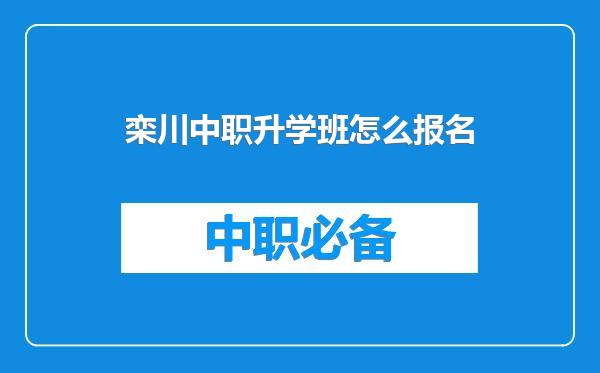 栾川中职升学班怎么报名

中职必备